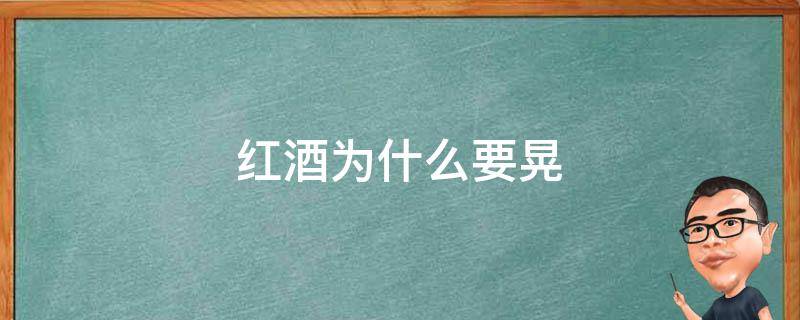 红酒为什么要晃